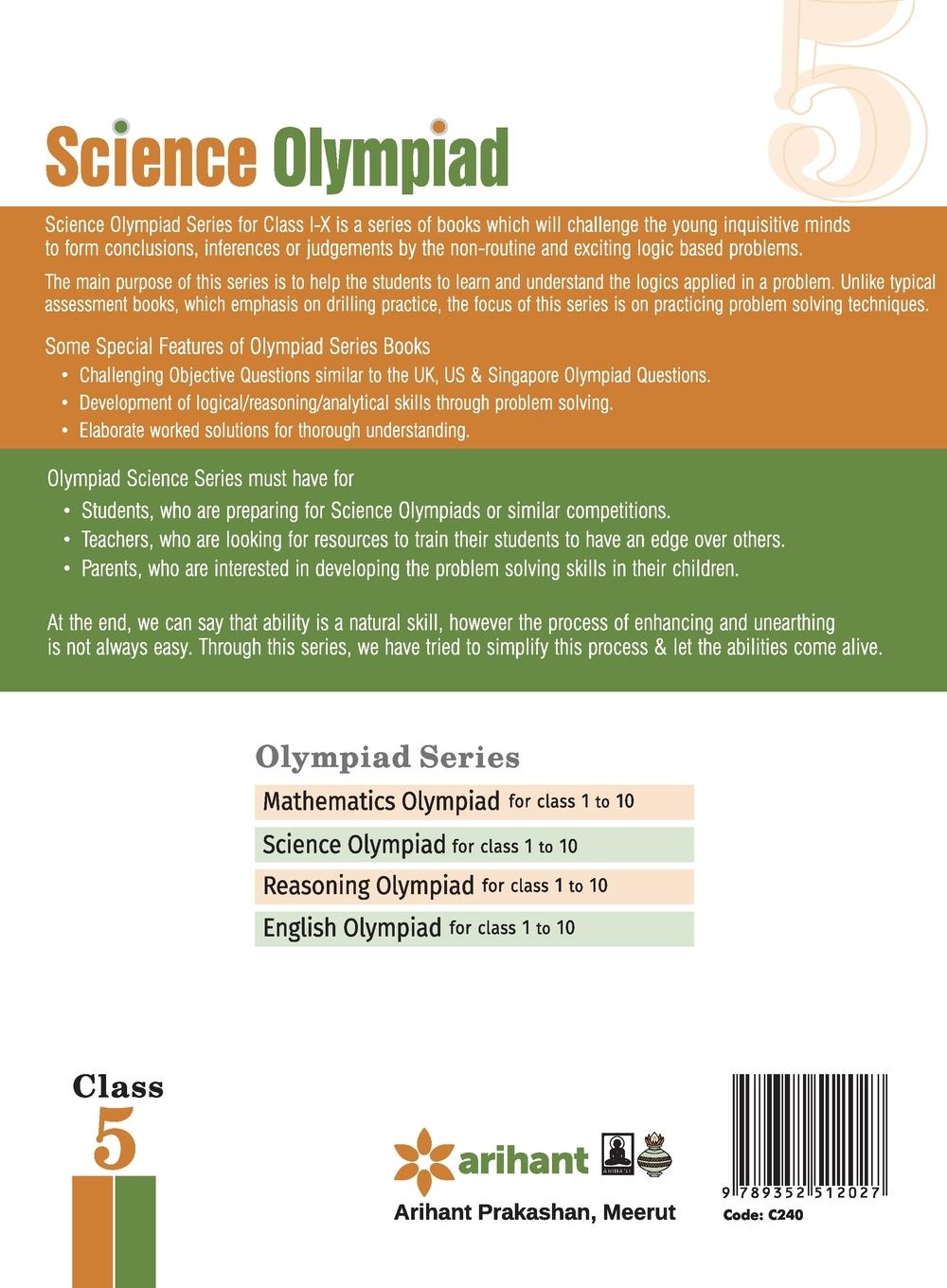 5

Science Olympiad

Science Olympiad Series for Class I-X is a series of books which will challenge the young inquisitive minds to form conclusions, inferences or judgements by the non-routine and exciting logic based problems.

The main purpose of this series is to help the students to learn and understand the logics applied in a problem. Unlike typical assessment books, which emphasis on drilling practice, the focus of this series is on practicing problem solving techniques.

Some Special Features of Olympiad Series Books
• Challenging Objective Questions similar to the UK, US & Singapore Olympiad Questions.
• Development of logical/reasoning/analytical skills through problem solving.
• Elaborate worked solutions for thorough understanding.

Olympiad Science Series must have for
• Students, who are preparing for Science Olympiads or similar competitions.
• Teachers, who are looking for resources to train their students to have an edge over others.
• Parents, who are interested in developing the problem solving skills in their children.

At the end, we can say that ability is a natural skill, however the process of enhancing and unearthing is not always easy. Through this series, we have tried to simplify this process & let the abilities come alive.

Olympiad Series
Mathematics Olympiad for class 1 to 10
Science Olympiad for class 1 to 10
Reasoning Olympiad for class 1 to 10
English Olympiad for class 1 to 10

Class
5

arihant
ARIHANT
Arihant Prakashan, Meerut

9 789352 512027
Code: C240